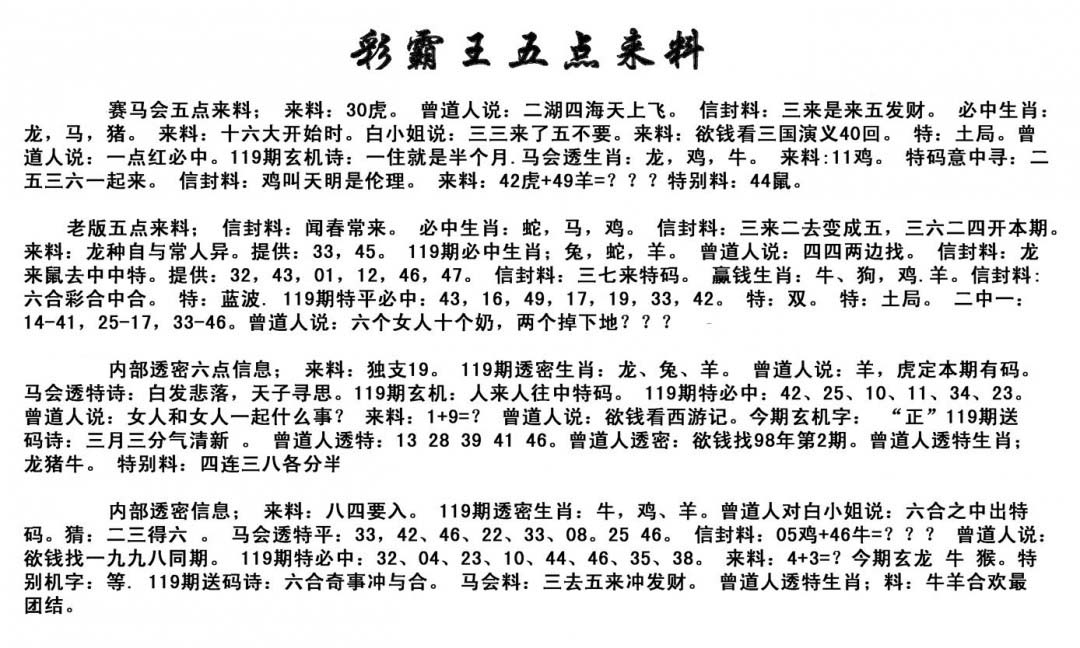 彩霸王五点来料

赛马会五点来料； 来料：30虎。 曾道人说：二湖四海天上飞。 信封料：三来是来五发财。 必中生肖：龙，马，猪。 来料：十六大开始时。白小姐说：三三来了五不要。来料：欲钱看三国演义40回。 特：土局。曾道人说：一点红必中。119期玄机诗：一住就是半个月.马会透生肖：龙，鸡，牛。 来料:11鸡。 特码意中寻：二五三六一起来。 信封料：鸡叫天明是伦理。 来料：42虎+49羊=？？？特别料：44鼠。

老版五点来料； 信封料：闻春常来。 必中生肖：蛇，马，鸡。 信封料：三来二去变成五，三六二四开本期。来料：龙种自与常人异。提供：33，45。 119期必中生肖；兔，蛇，羊。 曾道人说：四四两边找。 信封料：龙来鼠去中中特。提供：32，43，01，12，46，47。 信封料：三七来特码。 赢钱生肖：牛、狗，鸡.羊。信封料：六合彩合中合。 特：蓝波. 119期特平必中：43，16，49，17，19，33，42。 特：双。 特：土局。 二中一：14-41，25-17，33-46。曾道人说：六个女人十个奶，两个掉下地？？？

内部透密六点信息； 来料：独支19。 119期透密生肖：龙、兔、羊。 曾道人说：羊，虎定本期有码。马会透特诗：白发悲落，天子寻思。119期玄机：人来人往中特码。 119期特必中：42、25、10、11、34、23。曾道人说：女人和女人一起什么事？ 来料：1+9=？ 曾道人说：欲钱看西游记。今期玄机字： “正”119期送码诗：三月三分气清新 。 曾道人透特：13 28 39 41 46。曾道人透密：欲钱找98年第2期。曾道人透特生肖；龙猪牛。 特别料：四连三八各分半

内部透密信息； 来料：八四要入。 119期透密生肖：牛，鸡、羊。曾道人对白小姐说：六合之中出特码。猜：二三得六 。 马会透特平：33，42、46、22、33、08。25 46。 信封料：05鸡+46牛=？？？ 曾道人说：欲钱找一九九八同期。 119期特必中：32、04、23、10、44、46、35、38。 来料：4+3=？今期玄龙 牛 猴。特别机字：等. 119期送码诗：六合奇事冲与合。 马会料：三去五来冲发财。 曾道人透特生肖；料：牛羊合欢最团结。